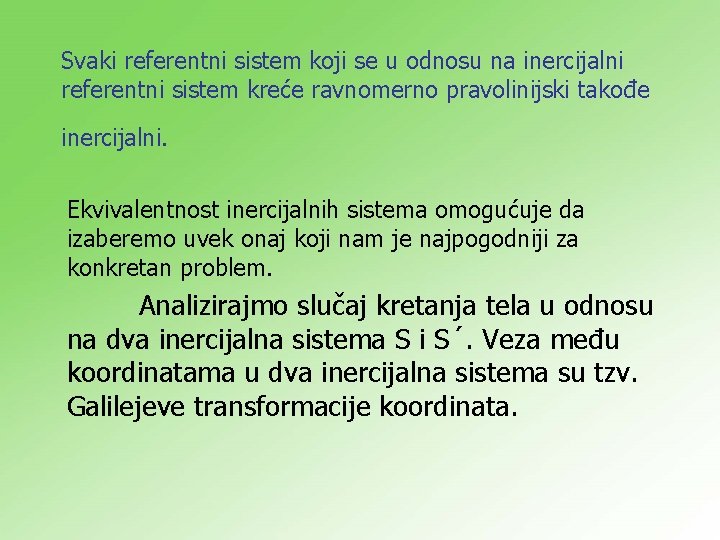 Svaki referentni sistem koji se u odnosu na inercijalni referentni sistem kreće ravnomerno pravolinijski takođe

inercijalni.

Ekvivalentnost inercijalnih sistema omogućuje da izaberemo uvek onaj koji nam je najpogodniji za konkretan problem.

Analizirajmo slučaj kretanja tela u odnosu na dva inercijalna sistema S i S´. Veza među koordinatama u dva inercijalna sistema su tzv. Galilejeve transformacije koordinata.